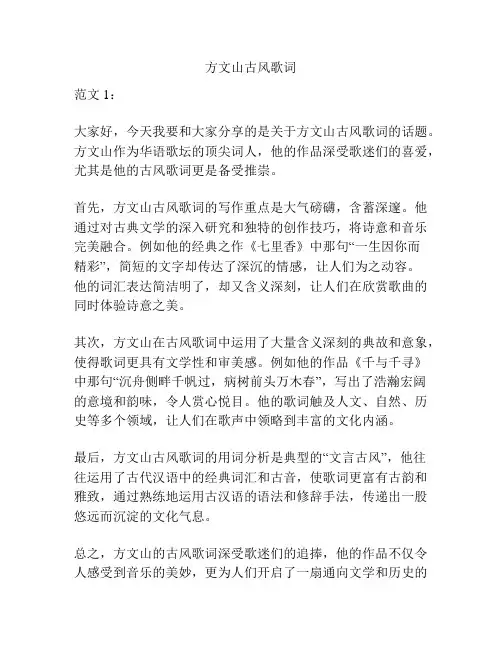 方文山古风歌词

范文 1：

大家好，今天我要和大家分享的是关于方文山古风歌词的话题。方文山作为华语歌坛的顶尖词人，他的作品深受歌迷们的喜爱，尤其是他的古风歌词更是备受推崇。

首先，方文山古风歌词的写作重点是大气磅礴，含蓄深邃。他通过对古典文学的深入研究和独特的创作技巧，将诗意和音乐完美融合。例如他的经典之作《七里香》中那句“一生因你而精彩”，简短的文字却传达了深沉的情感，让人们为之动容。他的词汇表达简洁明了，却又含义深刻，让人们在欣赏歌曲的同时体验诗意之美。

其次，方文山在古风歌词中运用了大量含义深刻的典故和意象，使得歌词更具有文学性和审美感。例如他的作品《千与千寻》中那句“沉舟侧畔千帆过，病树前头万木春”，写出了浩瀚宏阔的意境和韵味，令人赏心悦目。他的歌词触及人文、自然、历史等多个领域，让人们在歌声中领略到丰富的文化内涵。

最后，方文山古风歌词的用词分析是典型的“文言古风”，他往往运用了古代汉语中的经典词汇和古音，使歌词更富有古韵和雅致，通过熟练地运用古汉语的语法和修辞手法，传递出一股悠远而沉淀的文化气息。

总之，方文山的古风歌词深受歌迷们的追捧，他的作品不仅令人感受到音乐的美妙，更为人们开启了一扇通向文学和历史的